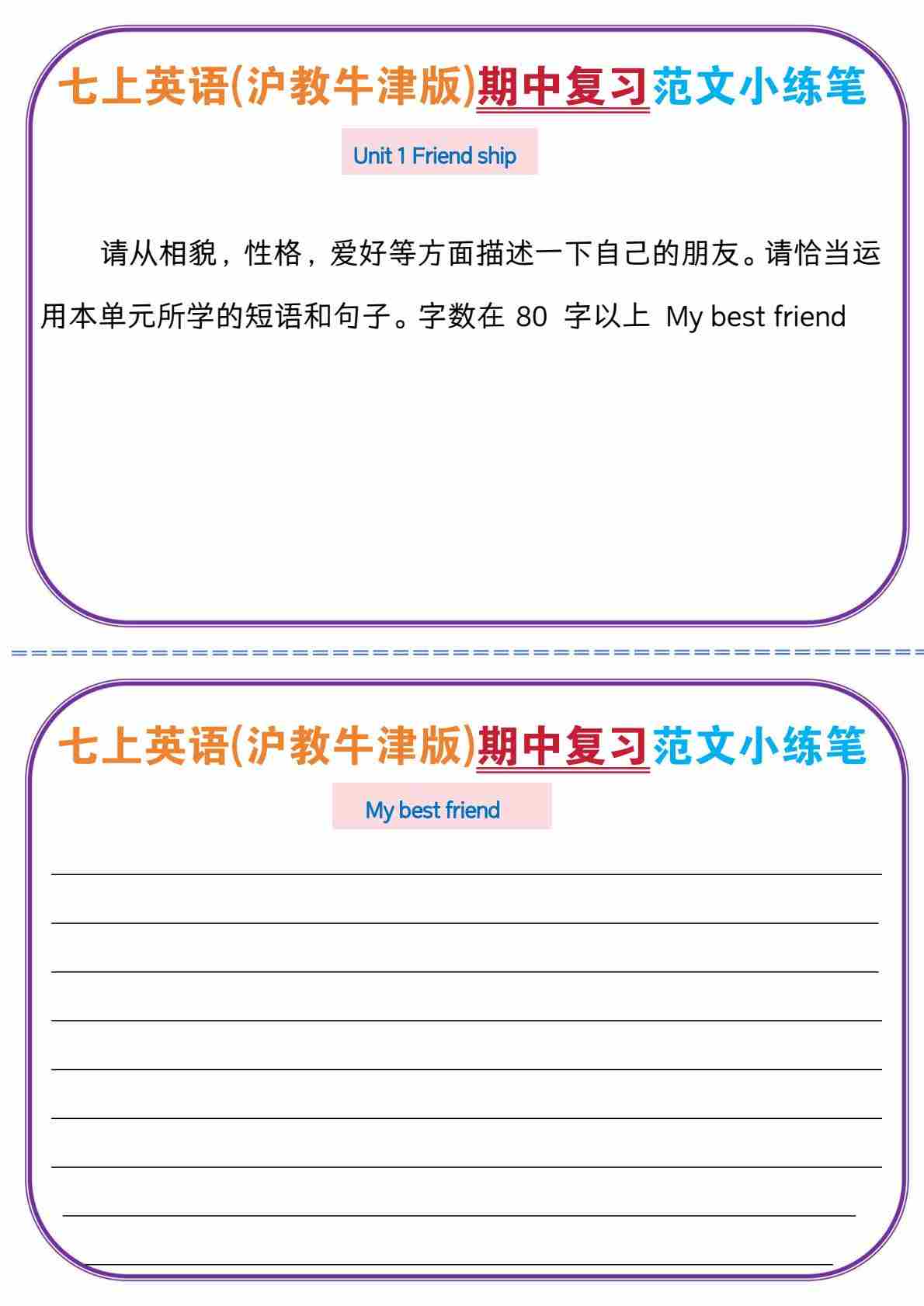 七上英语(沪教牛津版)期中复习范文小练笔

Unit 1 Friend ship

请从相貌，性格，爱好等方面描述一下自己的朋友。请恰当运用本单元所学的短语和句子。字数在 80 字以上 My best friend

七上英语(沪教牛津版)期中复习范文小练笔

My best friend